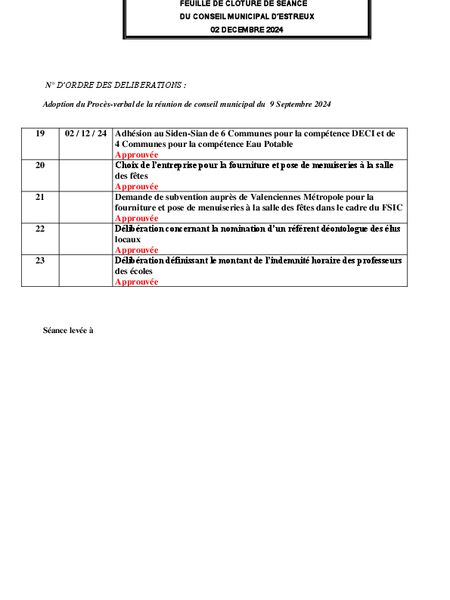 FEUILLE DE CLOTURE DE SEANCE
DU CONSEIL MUNICIPAL D'ESTREUX
02 DECEMBRE 2024

N° D'ORDRE DES DELIBERATIONS :

Adoption du Procès-verbal de la réunion de conseil municipal du 9 Septembre 2024

| 19 | 02 / 12 / 24 | Adhésion au Siden-Sian de 6 Communes pour la compétence DECI et de 4 Communes pour la compétence Eau Potable Approuvée |
|---|---|---|
| 20 | | Choix de l'entreprise pour la fourniture et pose de menuiseries à la salle des fêtes Approuvée |
| 21 | | Demande de subvention auprès de Valenciennes Métropole pour la fourniture et pose de menuiseries à la salle des fêtes dans le cadre du FSIC Approuvée |
| 22 | | Délibération concernant la nomination d'un référent déontologue des élus locaux Approuvée |
| 23 | | Délibération définissant le montant de l'indemnité horaire des professeurs des écoles Approuvée |

Séance levée à